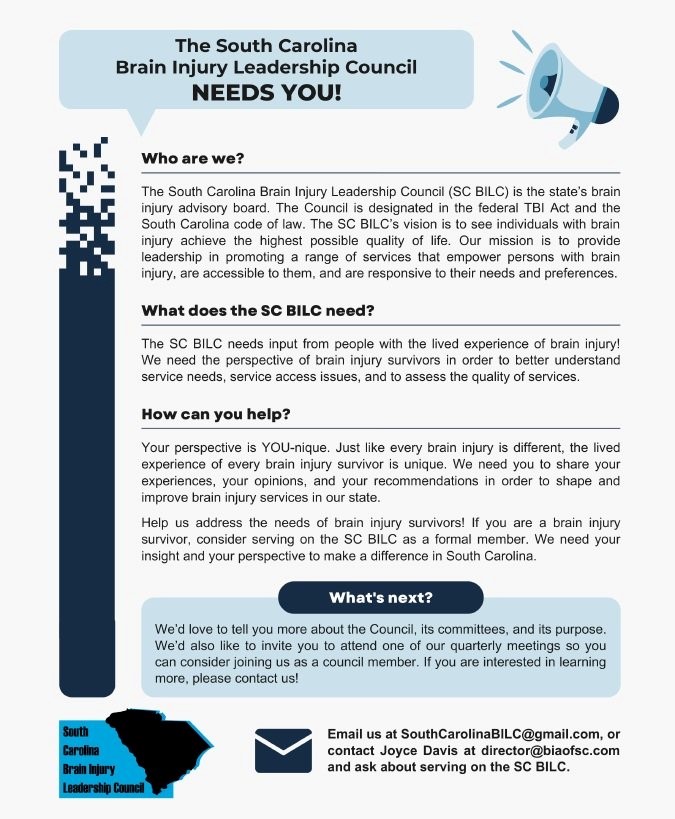 The South Carolina Brain Injury Leadership Council NEEDS YOU!

Who are we?

The South Carolina Brain Injury Leadership Council (SC BILC) is the state's brain injury advisory board. The Council is designated in the federal TBI Act and the South Carolina code of law. The SC BILC's vision is to see individuals with brain injury achieve the highest possible quality of life. Our mission is to provide leadership in promoting a range of services that empower persons with brain injury, are accessible to them, and are responsive to their needs and preferences.

What does the SC BILC need?

The SC BILC needs input from people with the lived experience of brain injury! We need the perspective of brain injury survivors in order to better understand service needs, service access issues, and to assess the quality of services.

How can you help?

Your perspective is YOU-nique. Just like every brain injury is different, the lived experience of every brain injury survivor is unique. We need you to share your experiences, your opinions, and your recommendations in order to shape and improve brain injury services in our state.

Help us address the needs of brain injury survivors! If you are a brain injury survivor, consider serving on the SC BILC as a formal member. We need your insight and your perspective to make a difference in South Carolina.

What's next?

We'd love to tell you more about the Council, its committees, and its purpose. We'd also like to invite you to attend one of our quarterly meetings so you can consider joining us as a council member. If you are interested in learning more, please contact us!

South Carolina Brain Injury Leadership Council

Email us at SouthCarolinaBILC@gmail.com, or contact Joyce Davis at director@biaofsc.com and ask about serving on the SC BILC.